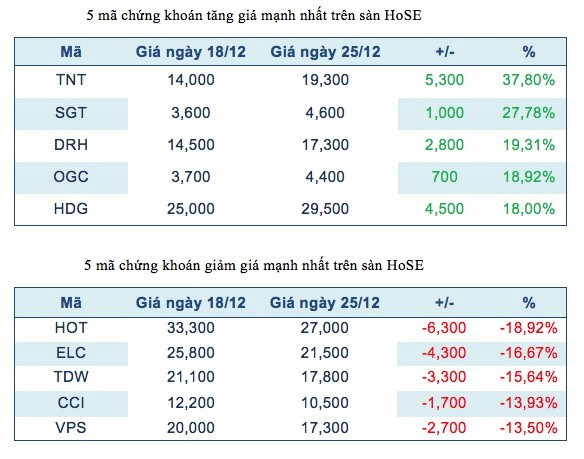 5 mã chứng khoán tăng giá mạnh nhất trên sàn HoSE

| Mã | Giá ngày 18/12 | Giá ngày 25/12 | +/- | % |
|---|---|---|---|---|
| TNT | 14,000 | 19,300 | 5,300 | 37,80% |
| SGT | 3,600 | 4,600 | 1,000 | 27,78% |
| DRH | 14,500 | 17,300 | 2,800 | 19,31% |
| OGC | 3,700 | 4,400 | 700 | 18,92% |
| HDG | 25,000 | 29,500 | 4,500 | 18,00% |

5 mã chứng khoán giảm giá mạnh nhất trên sàn HoSE

| Mã | Giá ngày 18/12 | Giá ngày 25/12 | +/- | % |
|---|---|---|---|---|
| HOT | 33,300 | 27,000 | -6,300 | -18,92% |
| ELC | 25,800 | 21,500 | -4,300 | -16,67% |
| TDW | 21,100 | 17,800 | -3,300 | -15,64% |
| CCI | 12,200 | 10,500 | -1,700 | -13,93% |
| VPS | 20,000 | 17,300 | -2,700 | -13,50% |